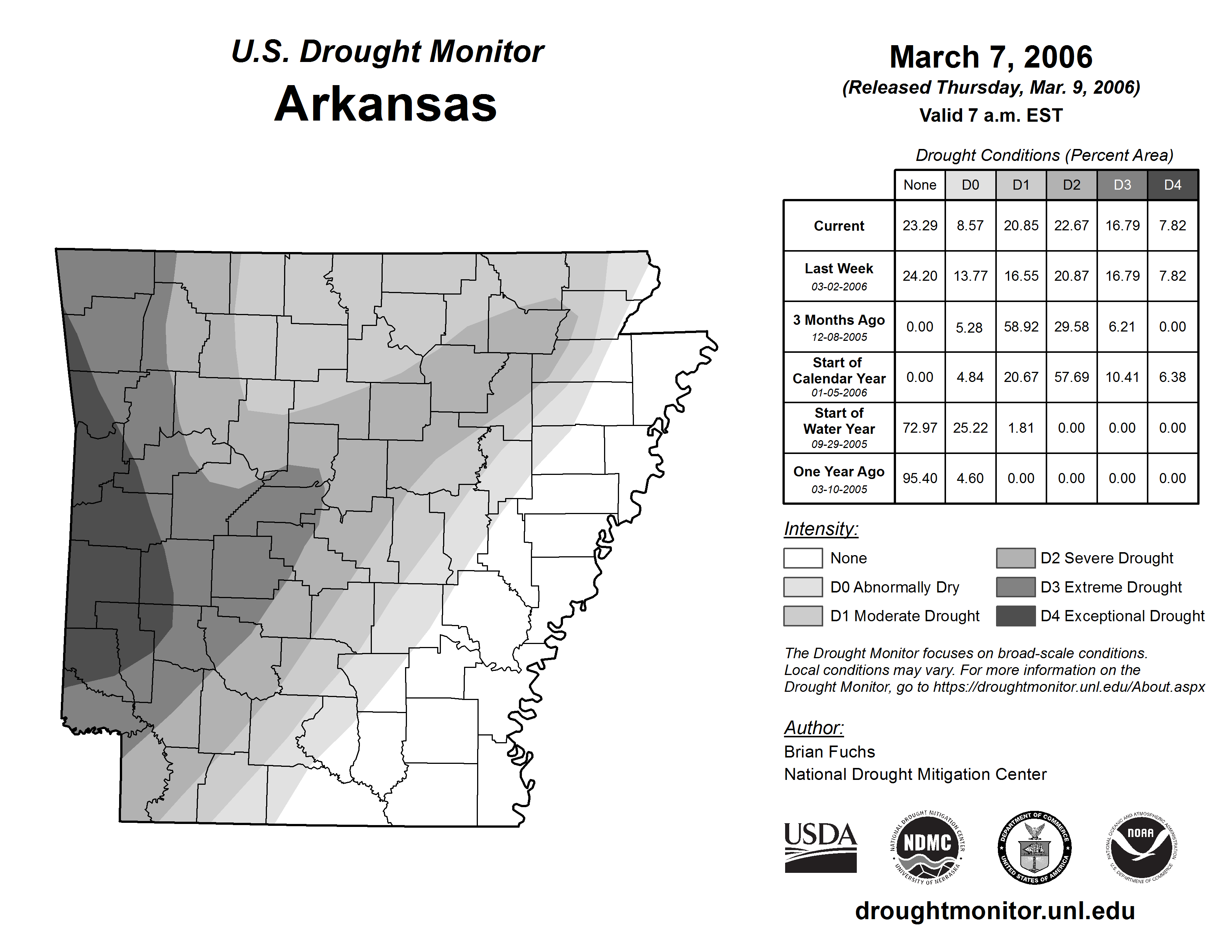 U.S. Drought Monitor
Arkansas

March 7, 2006
(Released Thursday, Mar. 9, 2006)
Valid 7 a.m. EST

Drought Conditions (Percent Area)

| | None | D0 | D1 | D2 | D3 | D4 |
|---|---|---|---|---|---|---|
| Current | 23.29 | 8.57 | 20.85 | 22.67 | 16.79 | 7.82 |
| Last Week 03-02-2006 | 24.20 | 13.77 | 16.55 | 20.87 | 16.79 | 7.82 |
| 3 Months Ago 12-08-2005 | 0.00 | 5.28 | 58.92 | 29.58 | 6.21 | 0.00 |
| Start of Calendar Year 01-05-2006 | 0.00 | 4.84 | 20.67 | 57.69 | 10.41 | 6.38 |
| Start of Water Year 09-29-2005 | 72.97 | 25.22 | 1.81 | 0.00 | 0.00 | 0.00 |
| One Year Ago 03-10-2005 | 95.40 | 4.60 | 0.00 | 0.00 | 0.00 | 0.00 |

Intensity:
None
D0 Abnormally Dry
D1 Moderate Drought
D2 Severe Drought
D3 Extreme Drought
D4 Exceptional Drought

The Drought Monitor focuses on broad-scale conditions. Local conditions may vary. For more information on the Drought Monitor, go to https://droughtmonitor.unl.edu/About.aspx

Author:
Brian Fuchs
National Drought Mitigation Center

USDA
NATIONAL DROUGHT MITIGATION CENTER NDMC UNIVERSITY OF NEBRASKA
DEPARTMENT OF COMMERCE UNITED STATES OF AMERICA
NATIONAL OCEANIC AND ATMOSPHERIC ADMINISTRATION NOAA U.S. DEPARTMENT OF COMMERCE

droughtmonitor.unl.edu